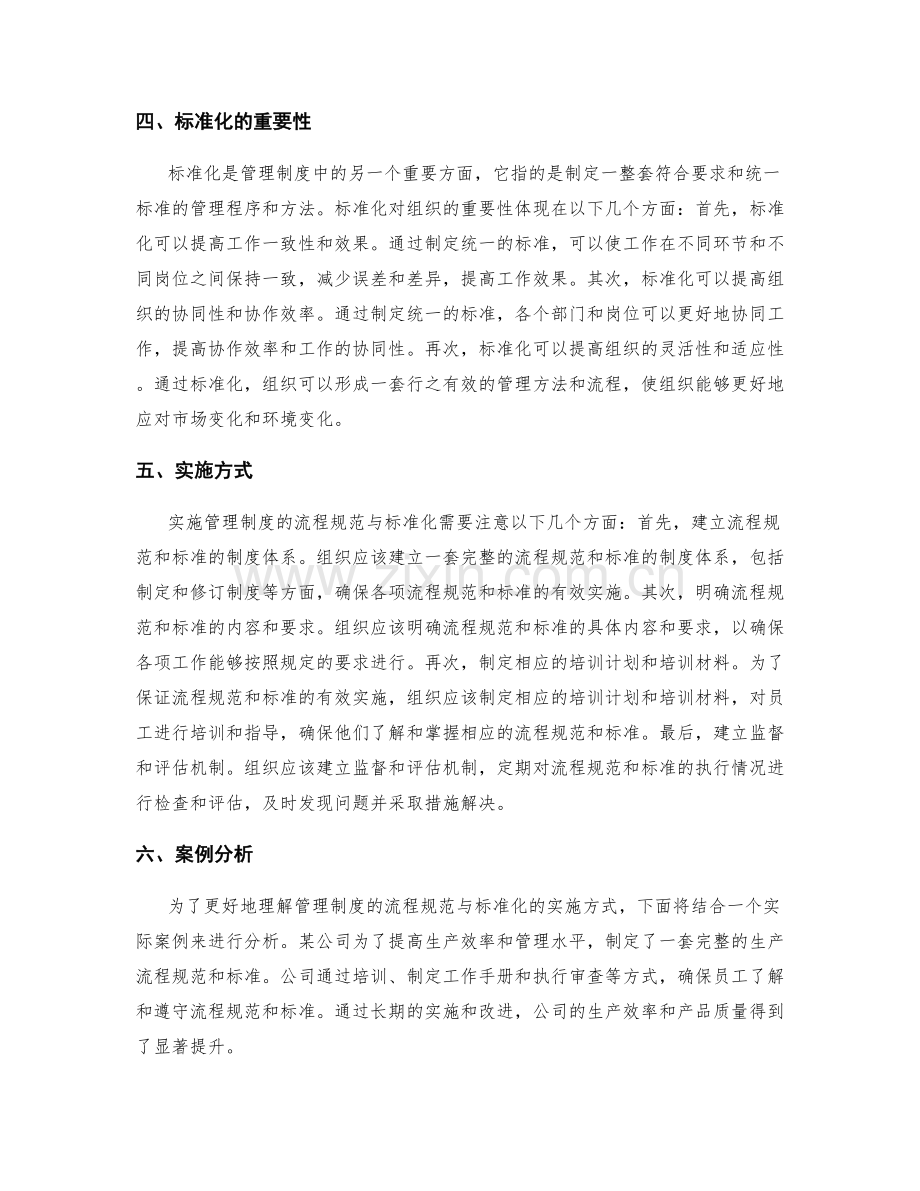 四、标准化的重要性

标准化是管理制度中的另一个重要方面，它指的是制定一整套符合要求和统一标准的管理程序和方法。标准化对组织的重要性体现在以下几个方面：首先，标准化可以提高工作一致性和效果。通过制定统一的标准，可以使工作在不同环节和不同岗位之间保持一致，减少误差和差异，提高工作效果。其次，标准化可以提高组织的协同性和协作效率。通过制定统一的标准，各个部门和岗位可以更好地协同工作，提高协作效率和工作的协同性。再次，标准化可以提高组织的灵活性和适应性。通过标准化，组织可以形成一套行之有效的管理方法和流程，使组织能够更好地应对市场变化和环境变化。

五、实施方式

实施管理制度的流程规范与标准化需要注意以下几个方面：首先，建立流程规范和标准的制度体系。组织应该建立一套完整的流程规范和标准的制度体系，包括制定和修订制度等方面，确保各项流程规范和标准的有效实施。其次，明确流程规范和标准的内容和要求。组织应该明确流程规范和标准的具体内容和要求，以确保各项工作能够按照规定的要求进行。再次，制定相应的培训计划和培训材料。为了保证流程规范和标准的有效实施，组织应该制定相应的培训计划和培训材料，对员工进行培训和指导，确保他们了解和掌握相应的流程规范和标准。最后，建立监督和评估机制。组织应该建立监督和评估机制，定期对流程规范和标准的执行情况进行检查和评估，及时发现问题并采取措施解决。

六、案例分析

为了更好地理解管理制度的流程规范与标准化的实施方式，下面将结合一个实际案例来进行分析。某公司为了提高生产效率和管理水平，制定了一套完整的生产流程规范和标准。公司通过培训、制定工作手册和执行审查等方式，确保员工了解和遵守流程规范和标准。通过长期的实施和改进，公司的生产效率和产品质量得到了显著提升。

www.zixin.com.cn